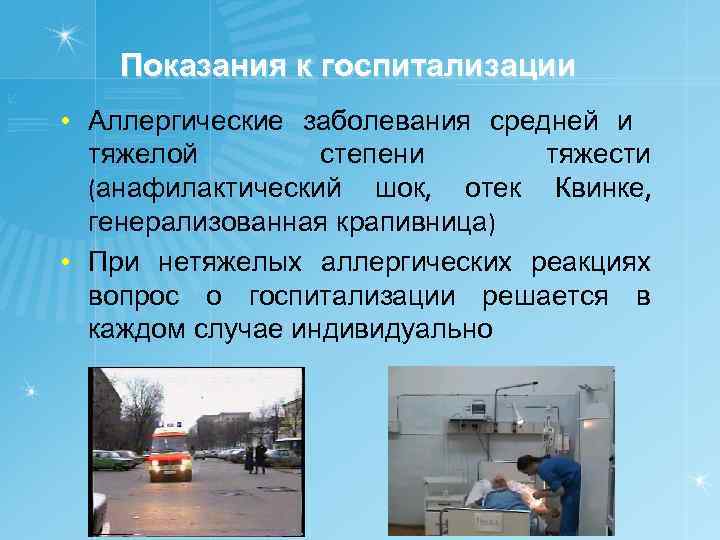 Показания к госпитализации

• Аллергические заболевания средней и тяжелой степени тяжести (анафилактический шок, отек Квинке, генерализованная крапивница)
• При нетяжелых аллергических реакциях вопрос о госпитализации решается в каждом случае индивидуально